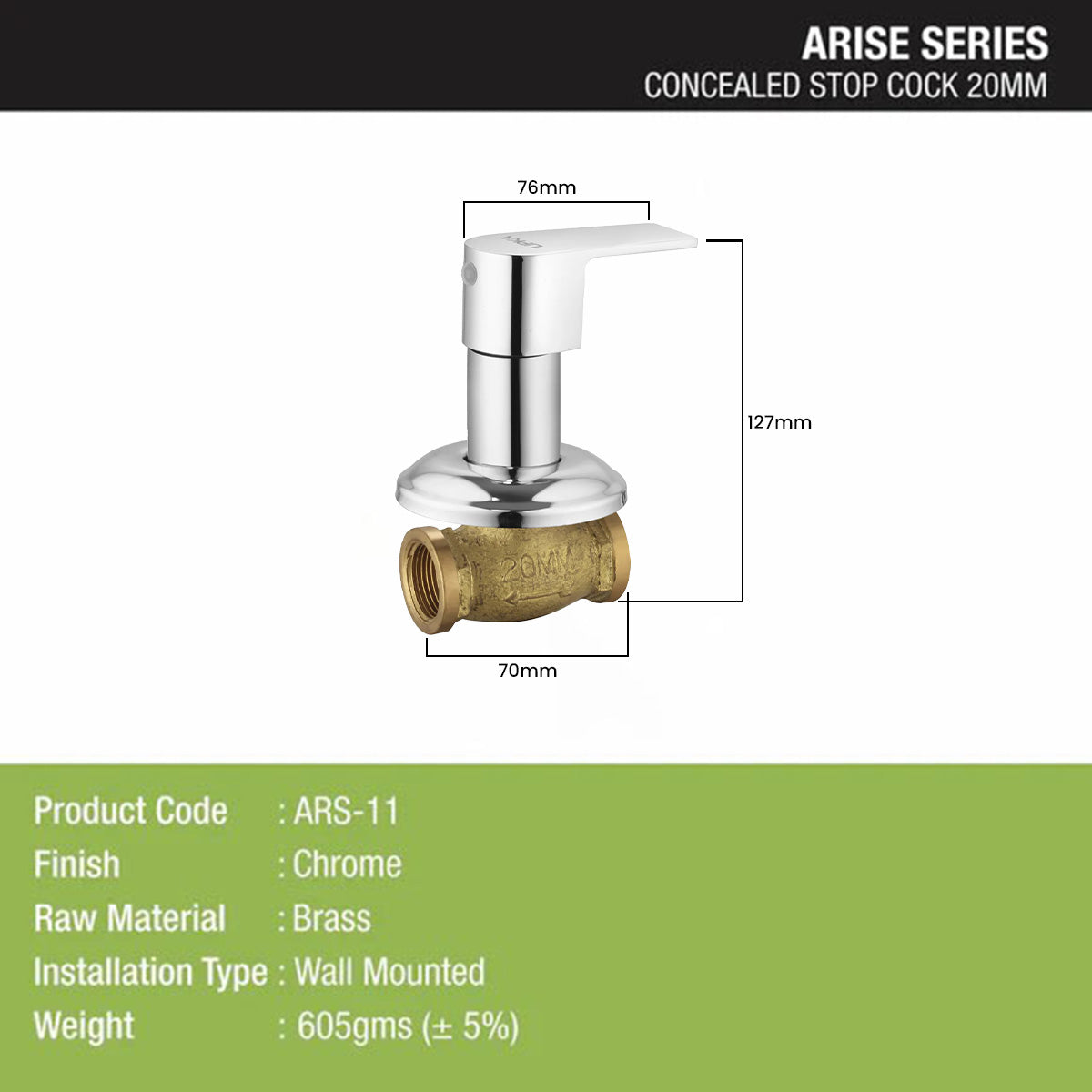 ARISE SERIES
CONCEALED STOP COCK 20MM

76mm

LIPKA

127mm

20MM

70mm

Product Code : ARS-11
Finish : Chrome
Raw Material : Brass
Installation Type : Wall Mounted
Weight : 605gms (± 5%)